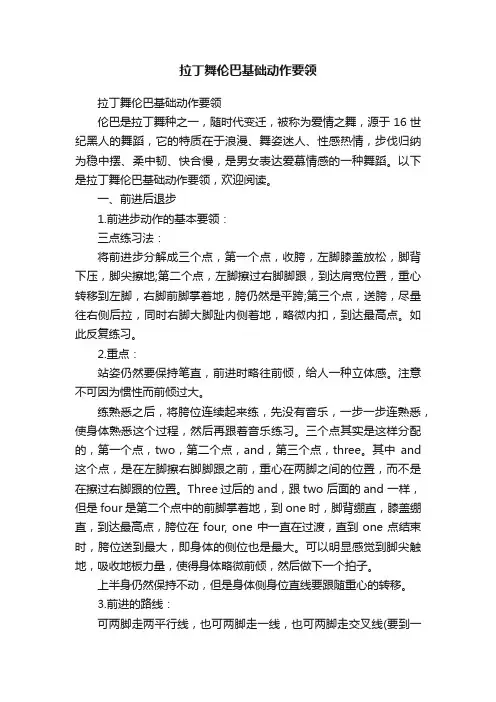 拉丁舞伦巴基础动作要领

拉丁舞伦巴基础动作要领

伦巴是拉丁舞种之一，随时代变迁，被称为爱情之舞，源于16世纪黑人的舞蹈，它的特质在于浪漫、舞姿迷人、性感热情，步伐归纳为稳中摆、柔中韧、快合慢，是男女表达爱慕情感的一种舞蹈。以下是拉丁舞伦巴基础动作要领，欢迎阅读。

一、前进后退步

1.前进步动作的基本要领：

三点练习法：

将前进步分解成三个点，第一个点，收胯，左脚膝盖放松，脚背下压，脚尖擦地;第二个点，左脚擦过右脚脚跟，到达肩宽位置，重心转移到左脚，右脚前脚掌着地，胯仍然是平跨;第三个点，送胯，尽量往右侧后拉，同时右脚大脚趾内侧着地，略微内扣，到达最高点。如此反复练习。

2.重点：

站姿仍然要保持笔直，前进时略往前倾，给人一种立体感。注意不可因为惯性而前倾过大。

练熟悉之后，将胯位连续起来练，先没有音乐，一步一步连熟悉，使身体熟悉这个过程，然后再跟着音乐练习。三个点其实是这样分配的，第一个点，two，第二个点，and，第三个点，three。其中 and 这个点，是在左脚擦右脚脚跟之前，重心在两脚之间的位置，而不是在擦过右脚跟的位置。Three 过后的 and，跟 two 后面的 and 一样，但是 four 是第二个点中的前脚掌着地，到 one 时，脚背绷直，膝盖绷直，到达最高点，胯位在 four, one 中一直在过渡，直到 one 点结束时，胯位送到最大，即身体的侧位也是最大。可以明显感觉到脚尖触地，吸收地板力量，使得身体略微前倾，然后做下一个拍子。

上半身仍然保持不动，但是身体侧身位直线要跟随重心的转移。

3.前进的路线：

可两脚走两平行线，也可两脚走一线，也可两脚走交叉线(要到一